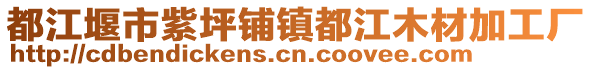 都江堰市紫坪铺镇都江木材加工厂
http://cdbendickens.cn.coovee.com